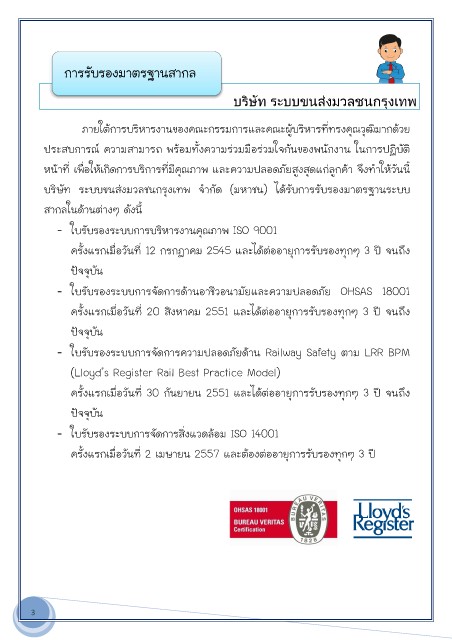 การรับรองมาตรฐานสากล

บริษัท ระบบขนส่งมวลชนกรุงเทพ

ภายใต้การบริหารงานของคณะกรรมการและคณะผู้บริหารที่ทรงคุณวุฒิมากด้วยประสบการณ์ ความสามารถ พร้อมทั้งความร่วมมือร่วมใจกันของพนักงาน ในการปฏิบัติหน้าที่ เพื่อให้เกิดการบริการที่มีคุณภาพ และความปลอดภัยสูงสุดแก่ลูกค้า จึงทำให้วันนี้ บริษัท ระบบขนส่งมวลชนกรุงเทพ จำกัด (มหาชน) ได้รับการรับรองมาตรฐานระบบสากลในด้านต่างๆ ดังนี้

- ใบรับรองระบบการบริหารงานคุณภาพ ISO 9001
ครั้งแรกเมื่อวันที่ 12 กรกฎาคม 2545 และได้ต่ออายุการรับรองทุกๆ 3 ปี จนถึงปัจจุบัน
- ใบรับรองระบบการจัดการด้านอาชีวอนามัยและความปลอดภัย OHSAS 18001
ครั้งแรกเมื่อวันที่ 20 สิงหาคม 2551 และได้ต่ออายุการรับรองทุกๆ 3 ปี จนถึงปัจจุบัน
- ใบรับรองระบบการจัดการความปลอดภัยด้าน Railway Safety ตาม LRR BPM (Lloyd's Register Rail Best Practice Model)
ครั้งแรกเมื่อวันที่ 30 กันยายน 2551 และได้ต่ออายุการรับรองทุกๆ 3 ปี จนถึงปัจจุบัน
- ใบรับรองระบบการจัดการสิ่งแวดล้อม ISO 14001
ครั้งแรกเมื่อวันที่ 2 เมษายน 2557 และต้องต่ออายุการรับรองทุกๆ 3 ปี

OHSAS 18001
BUREAU VERITAS
Certification
BUREAU VERITAS
1828

Lloyd's Register

3